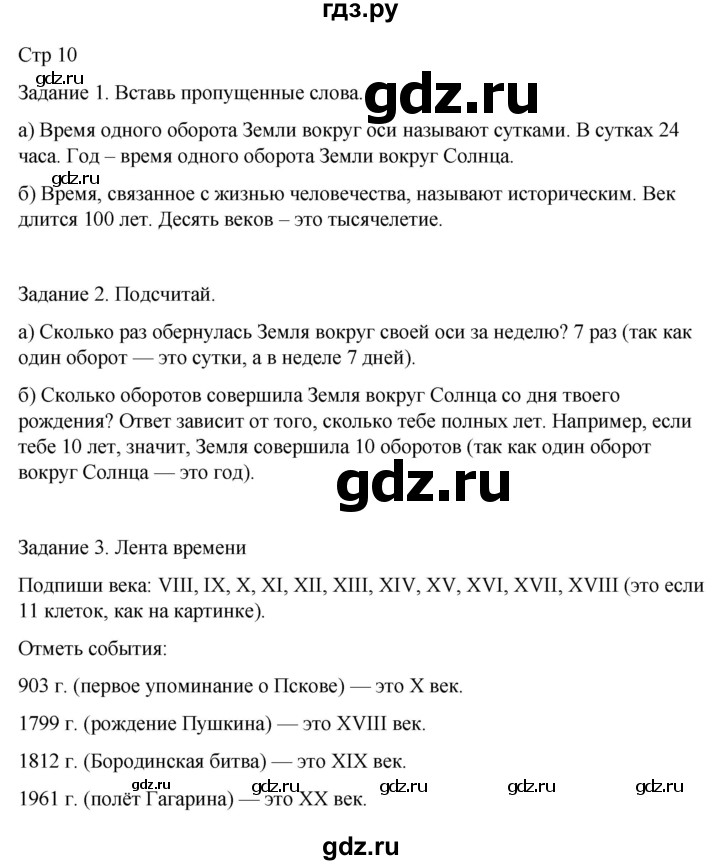 гдз.ру

Стр 10

gdz.ru

Задание 1. Вставь пропущенные слова. gdz.ru

а) Время одного оборота Земли вокруг оси называют сутками. В сутках 24 часа. Год – время одного оборота Земли вокруг Солнца.

gdz.ru

б) Время, связанное с жизнью человечества, называют историческим. Век длится 100 лет. Десять веков – это тысячелетие.

Задание 2. Подсчитай.

а) Сколько раз обернулась Земля вокруг своей оси за неделю? 7 раз (так как один оборот — это сутки, а в неделе 7 дней).

б) Сколько оборотов совершила Земля вокруг Солнца со дня твоего рождения? Ответ зависит от того, сколько тебе полных лет. Например, если тебе 10 лет, значит, Земля совершила 10 оборотов (так как один оборот вокруг Солнца — это год).

gdz.ru

Задание 3. Лента времени

Подпиши века: VIII, IX, X, XI, XII, XIII, XIV, XV, XVI, XVII, XVIII (это если 11 клеток, как на картинке).

Отметь события:

903 г. (первое упоминание о Пскове) — это X век.

1799 г. (рождение Пушкина) — это XVIII век.

1812 г. (Бородинская битва) — это XIX век.

gdz.ru gdz.ru gdz.ru gdz.ru gdz.ru

1961 г. (полёт Гагарина) — это XX век.

gdz.ru